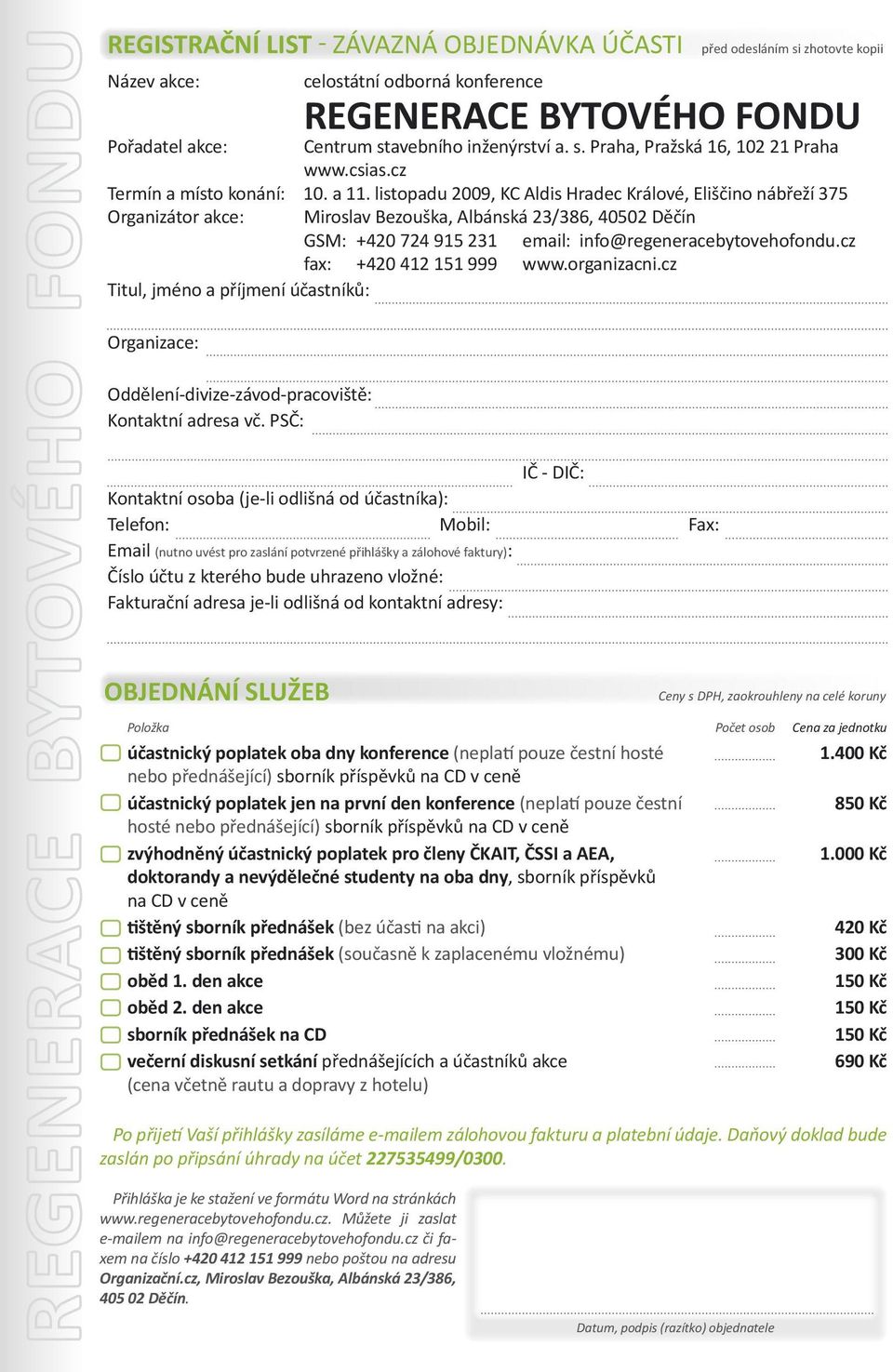 REGENERACE BYTOVÉHO FONDU

REGISTRAČNÍ LIST - ZÁVAZNÁ OBJEDNÁVKA ÚČASTI před odesláním si zhotovte kopii

Název akce: celostátní odborná konference
REGENERACE BYTOVÉHO FONDU
Pořadatel akce: Centrum stavebního inženýrství a. s. Praha, Pražská 16, 102 21 Praha www.csias.cz
Termín a místo konání: 10. a 11. listopadu 2009, KC Aldis Hradec Králové, Eliščino nábřeží 375
Organizátor akce: Miroslav Bezouška, Albánská 23/386, 40502 Děčín
GSM: +420 724 915 231 email: info@regeneracebytovehofondu.cz
fax: +420 412 151 999 www.organizacni.cz

Titul, jméno a příjmení účastníků:
Organizace:
Oddělení-divize-závod-pracoviště:
Kontaktní adresa vč. PSČ:
IČ - DIČ:
Kontaktní osoba (je-li odlišná od účastníka):
Telefon: Mobil: Fax:
Email (nutno uvést pro zaslání potvrzené přihlášky a zálohové faktury):
Číslo účtu z kterého bude uhrazeno vložné:
Fakturační adresa je-li odlišná od kontaktní adresy:

OBJEDNÁNÍ SLUŽEB
Ceny s DPH, zaokrouhleny na celé koruny

| Položka | Počet osob | Cena za jednotku |
|---|---|---|
| účastnický poplatek oba dny konference (neplatí pouze čestní hosté nebo přednášející) sborník příspěvků na CD v ceně | | 1.400 Kč |
| účastnický poplatek jen na první den konference (neplatí pouze čestní hosté nebo přednášející) sborník příspěvků na CD v ceně | | 850 Kč |
| zvýhodněný účastnický poplatek pro členy ČKAIT, ČSSI a AEA, doktorandy a nevýdělečné studenty na oba dny, sborník příspěvků na CD v ceně | | 1.000 Kč |
| tištěný sborník přednášek (bez účasti na akci) | | 420 Kč |
| tištěný sborník přednášek (současně k zaplacenému vložnému) | | 300 Kč |
| oběd 1. den akce | | 150 Kč |
| oběd 2. den akce | | 150 Kč |
| sborník přednášek na CD | | 150 Kč |
| večerní diskusní setkání přednášejících a účastníků akce (cena včetně rautu a dopravy z hotelu) | | 690 Kč |

Po přijetí Vaší přihlášky zasíláme e-mailem zálohovou fakturu a platební údaje. Daňový doklad bude zaslán po připsání úhrady na účet 227535499/0300.

Přihláška je ke stažení ve formátu Word na stránkách www.regeneracebytovehofondu.cz. Můžete ji zaslat e-mailem na info@regeneracebytovehofondu.cz či faxem na číslo +420 412 151 999 nebo poštou na adresu Organizační.cz, Miroslav Bezouška, Albánská 23/386, 405 02 Děčín.

Datum, podpis (razítko) objednatele